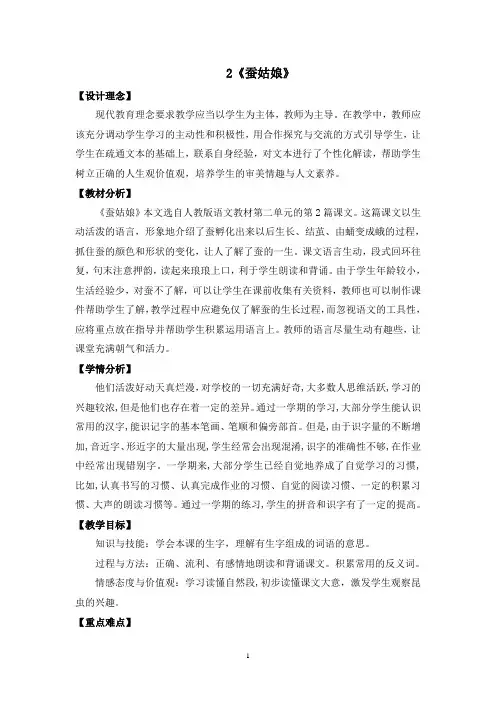 2《蚕姑娘》

【设计理念】

现代教育理念要求教学应当以学生为主体，教师为主导。在教学中，教师应该充分调动学生学习的主动性和积极性，用合作探究与交流的方式引导学生，让学生在疏通文本的基础上，联系自身经验，对文本进行了个性化解读，帮助学生树立正确的人生观价值观，培养学生的审美情趣与人文素养。

【教材分析】

《蚕姑娘》本文选自人教版语文教材第二单元的第2篇课文。这篇课文以生动活泼的语言，形象地介绍了蚕孵化出来以后生长、结茧、由蛹变成蛾的过程，抓住蚕的颜色和形状的变化，让人了解了蚕的一生。课文语言生动，段式回环往复，句末注意押韵，读起来琅琅上口，利于学生朗读和背诵。由于学生年龄较小，生活经验少，对蚕不了解，可以让学生在课前收集有关资料，教师也可以制作课件帮助学生了解，教学过程中应避免仅了解蚕的生长过程，而忽视语文的工具性，应将重点放在指导并帮助学生积累运用语言上。教师的语言尽量生动有趣些，让课堂充满朝气和活力。

【学情分析】

他们活泼好动天真烂漫，对学校的一切充满好奇，大多数人思维活跃，学习的兴趣较浓，但是他们也存在着一定的差异。通过一学期的学习，大部分学生能认识常用的汉字，能识记字的基本笔画、笔顺和偏旁部首。但是，由于识字量的不断增加，音近字、形近字的大量出现，学生经常会出现混淆，识字的准确性不够，在作业中经常出现错别字。一学期来，大部分学生已经自觉地养成了自觉学习的习惯，比如，认真书写的习惯、认真完成作业的习惯、自觉的阅读习惯、一定的积累习惯、大声的朗读习惯等。通过一学期的练习，学生的拼音和识字有了一定的提高。

【教学目标】

知识与技能：学会本课的生字，理解有生字组成的词语的意思。

过程与方法：正确、流利、有感情地朗读和背诵课文。积累常用的反义词。

情感态度与价值观：学习读懂自然段，初步读懂课文大意，激发学生观察昆虫的兴趣。

【重点难点】

1